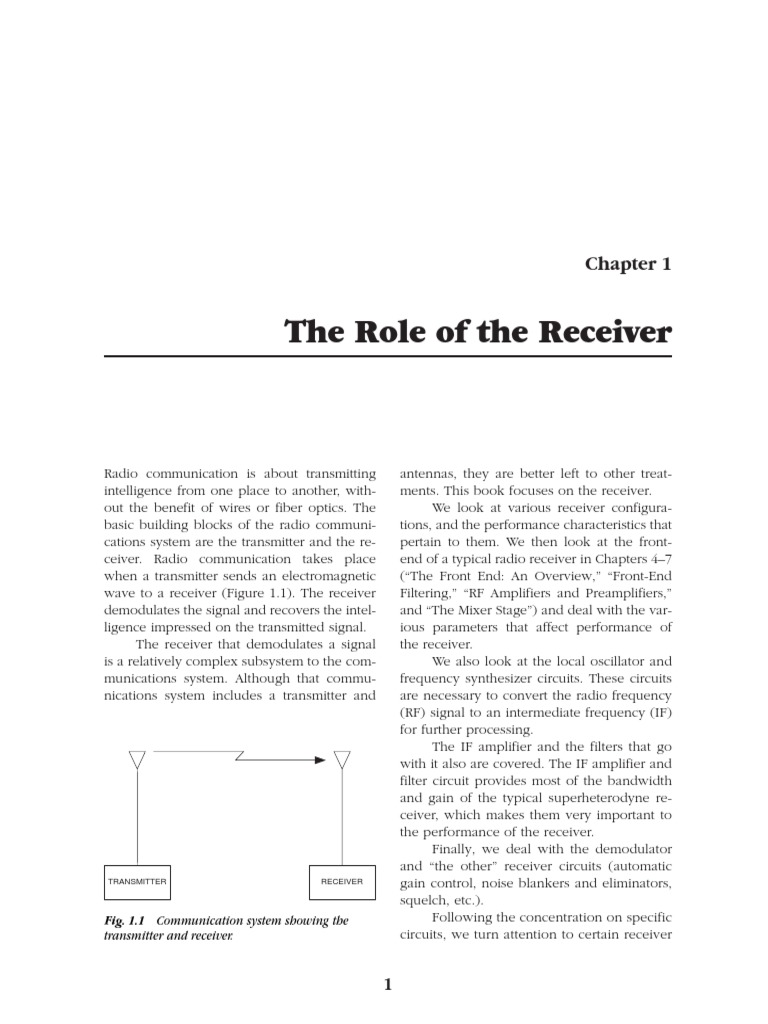 Chapter 1

The Role of the Receiver

Radio communication is about transmitting intelligence from one place to another, without the benefit of wires or fiber optics. The basic building blocks of the radio communications system are the transmitter and the receiver. Radio communication takes place when a transmitter sends an electromagnetic wave to a receiver (Figure 1.1). The receiver demodulates the signal and recovers the intelligence impressed on the transmitted signal.

The receiver that demodulates a signal is a relatively complex subsystem to the communications system. Although that communications system includes a transmitter and

TRANSMITTER

RECEIVER

Fig. 1.1 Communication system showing the transmitter and receiver.

antennas, they are better left to other treatments. This book focuses on the receiver.

We look at various receiver configurations, and the performance characteristics that pertain to them. We then look at the front-end of a typical radio receiver in Chapters 4–7 ("The Front End: An Overview," "Front-End Filtering," "RF Amplifiers and Preamplifiers," and "The Mixer Stage") and deal with the various parameters that affect performance of the receiver.

We also look at the local oscillator and frequency synthesizer circuits. These circuits are necessary to convert the radio frequency (RF) signal to an intermediate frequency (IF) for further processing.

The IF amplifier and the filters that go with it also are covered. The IF amplifier and filter circuit provides most of the bandwidth and gain of the typical superheterodyne receiver, which makes them very important to the performance of the receiver.

Finally, we deal with the demodulator and "the other" receiver circuits (automatic gain control, noise blankers and eliminators, squelch, etc.).

Following the concentration on specific circuits, we turn attention to certain receiver

1